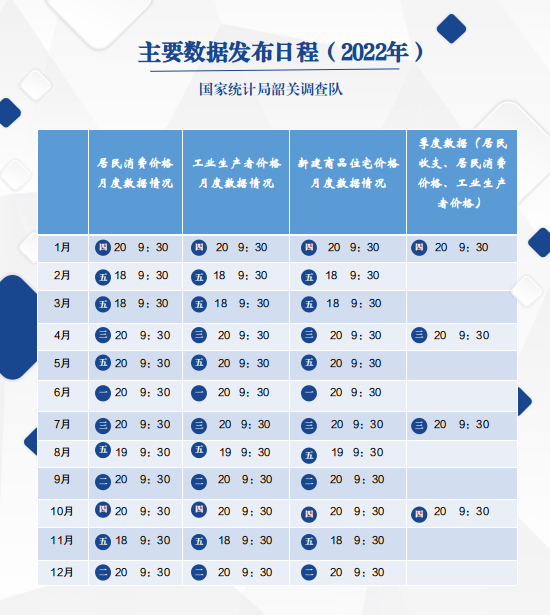 主要数据发布日程（2022年）

国家统计局韶关调查队

|  | 居民消费价格月度数据情况 | 工业生产者价格月度数据情况 | 新建商品住宅价格月度数据情况 | 季度数据（居民收支、居民消费价格、工业生产者价格） |
|---|---|---|---|---|
| 1月 | 四 20 9：30 | 四 20 9：30 | 四 20 9：30 | 四 20 9：30 |
| 2月 | 五 18 9：30 | 五 18 9：30 | 五 18 9：30 |  |
| 3月 | 五 18 9：30 | 五 18 9：30 | 五 18 9：30 |  |
| 4月 | 三 20 9：30 | 三 20 9：30 | 三 20 9：30 | 三 20 9：30 |
| 5月 | 五 20 9：30 | 五 20 9：30 | 五 20 9：30 |  |
| 6月 | 一 20 9：30 | 一 20 9：30 | 一 20 9：30 |  |
| 7月 | 三 20 9：30 | 三 20 9：30 | 三 20 9：30 | 三 20 9：30 |
| 8月 | 五 19 9：30 | 五 19 9：30 | 五 19 9：30 |  |
| 9月 | 二 20 9：30 | 二 20 9：30 | 二 20 9：30 |  |
| 10月 | 四 20 9：30 | 四 20 9：30 | 四 20 9：30 | 四 20 9：30 |
| 11月 | 五 18 9：30 | 五 18 9：30 | 五 18 9：30 |  |
| 12月 | 二 20 9：30 | 二 20 9：30 | 二 20 9：30 |  |